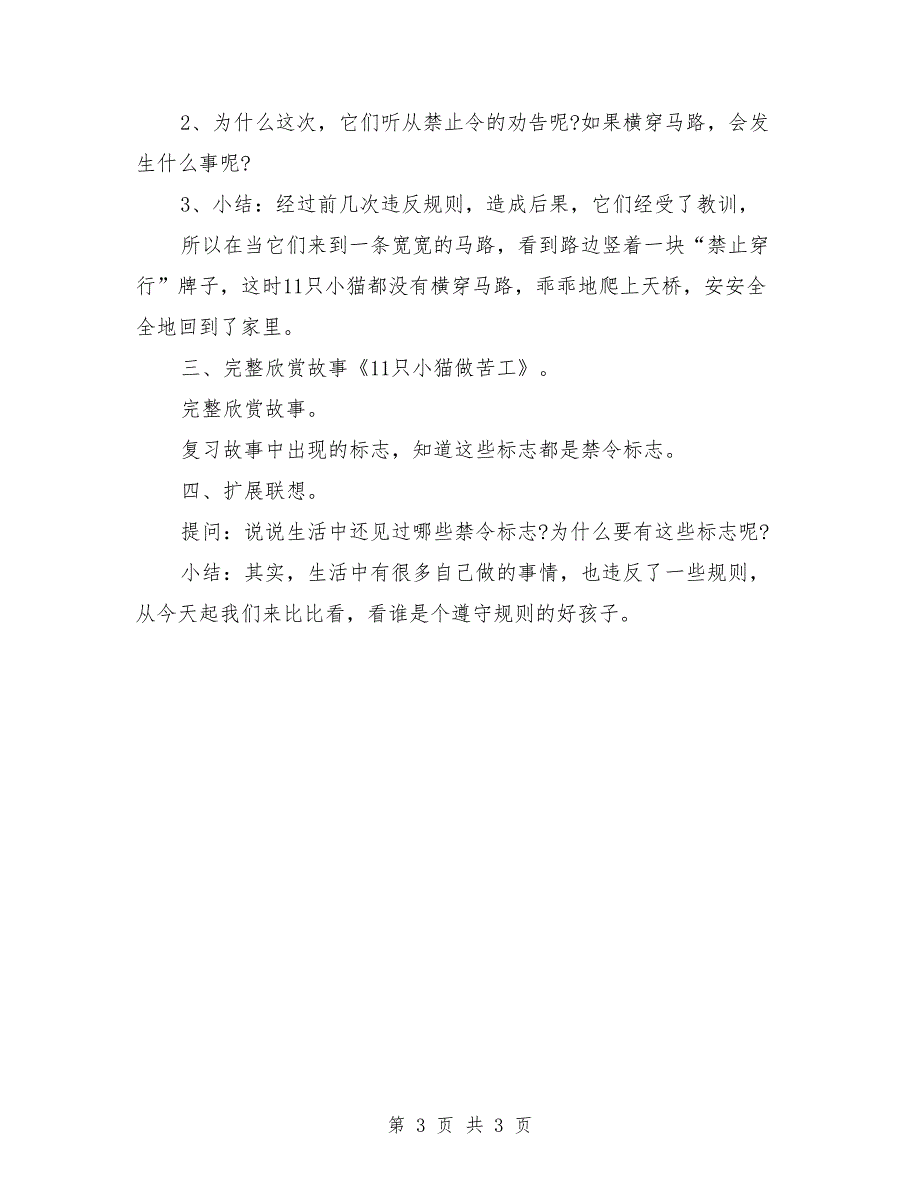 2、为什么这次，它们听从禁止令的劝告呢?如果横穿马路，会发生什么事呢?

3、小结：经过前几次违反规则，造成后果，它们经受了教训，

所以在当它们来到一条宽宽的马路，看到路边竖着一块“禁止穿行”牌子，这时11只小猫都没有横穿马路，乖乖地爬上天桥，安安全全地回到了家里。

三、完整欣赏故事《11只小猫做苦工》。

完整欣赏故事。

复习故事中出现的标志，知道这些标志都是禁令标志。

四、扩展联想。

提问：说说生活中还见过哪些禁令标志?为什么要有这些标志呢?

小结：其实，生活中有很多自己做的事情，也违反了一些规则，从今天起我们来比比看，看谁是个遵守规则的好孩子。

第 3 页 共 3 页